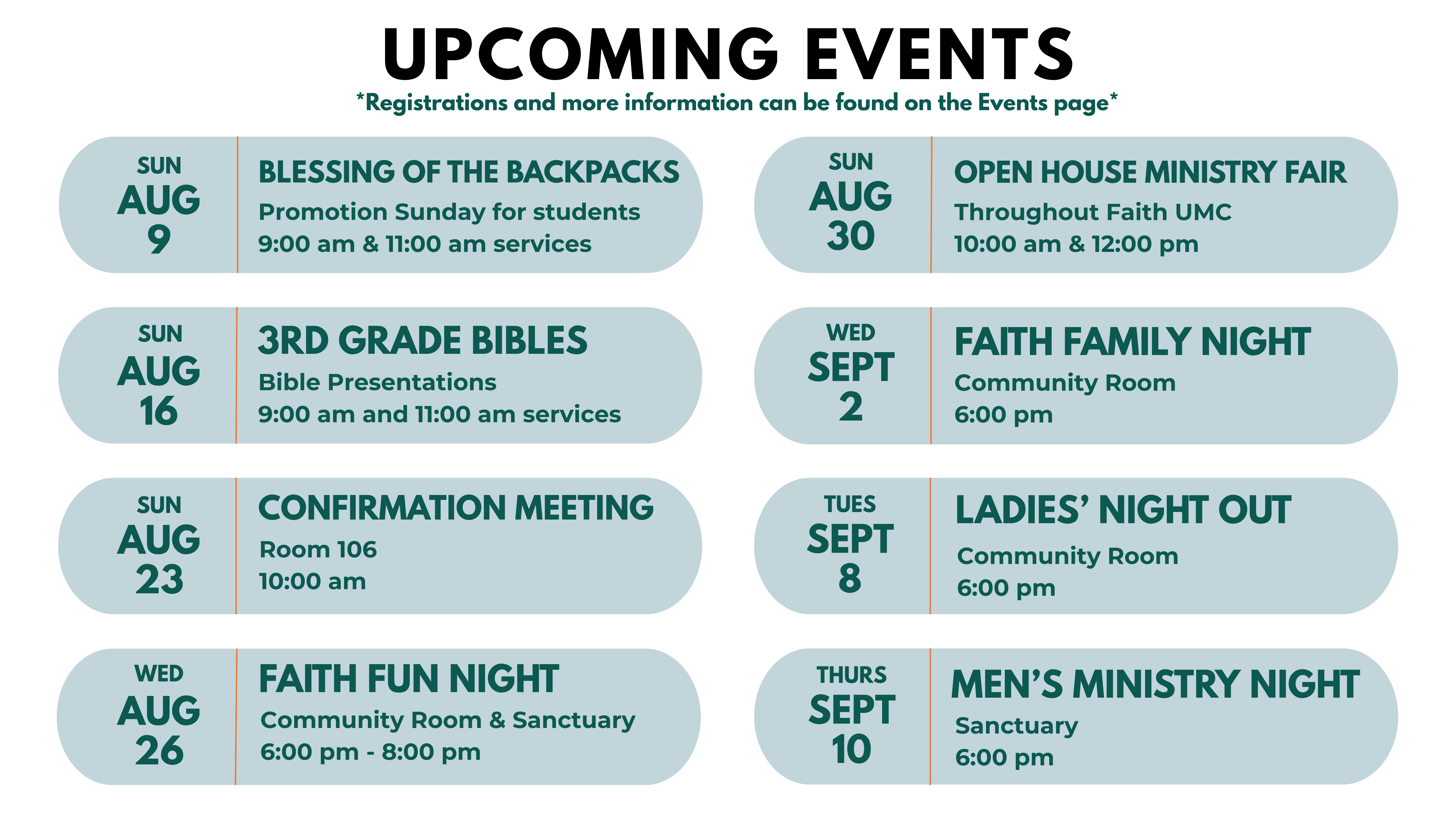 UPCOMING EVENTS

*Registrations and more information can be found on the Events page*

SUN AUG 9

BLESSING OF THE BACKPACKS

Promotion Sunday for students
9:00 am & 11:00 am services

SUN AUG 16

3RD GRADE BIBLES

Bible Presentations
9:00 am and 11:00 am services

SUN AUG 23

CONFIRMATION MEETING

Room 106
10:00 am

WED AUG 26

FAITH FUN NIGHT

Community Room & Sanctuary
6:00 pm - 8:00 pm

SUN AUG 30

OPEN HOUSE MINISTRY FAIR

Throughout Faith UMC
10:00 am & 12:00 pm

WED SEPT 2

FAITH FAMILY NIGHT

Community Room
6:00 pm

TUES SEPT 8

LADIES' NIGHT OUT

Community Room
6:00 pm

THURS SEPT 10

MEN'S MINISTRY NIGHT

Sanctuary
6:00 pm